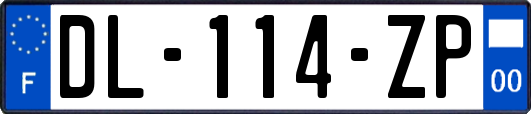 F

DL-114-ZP

00